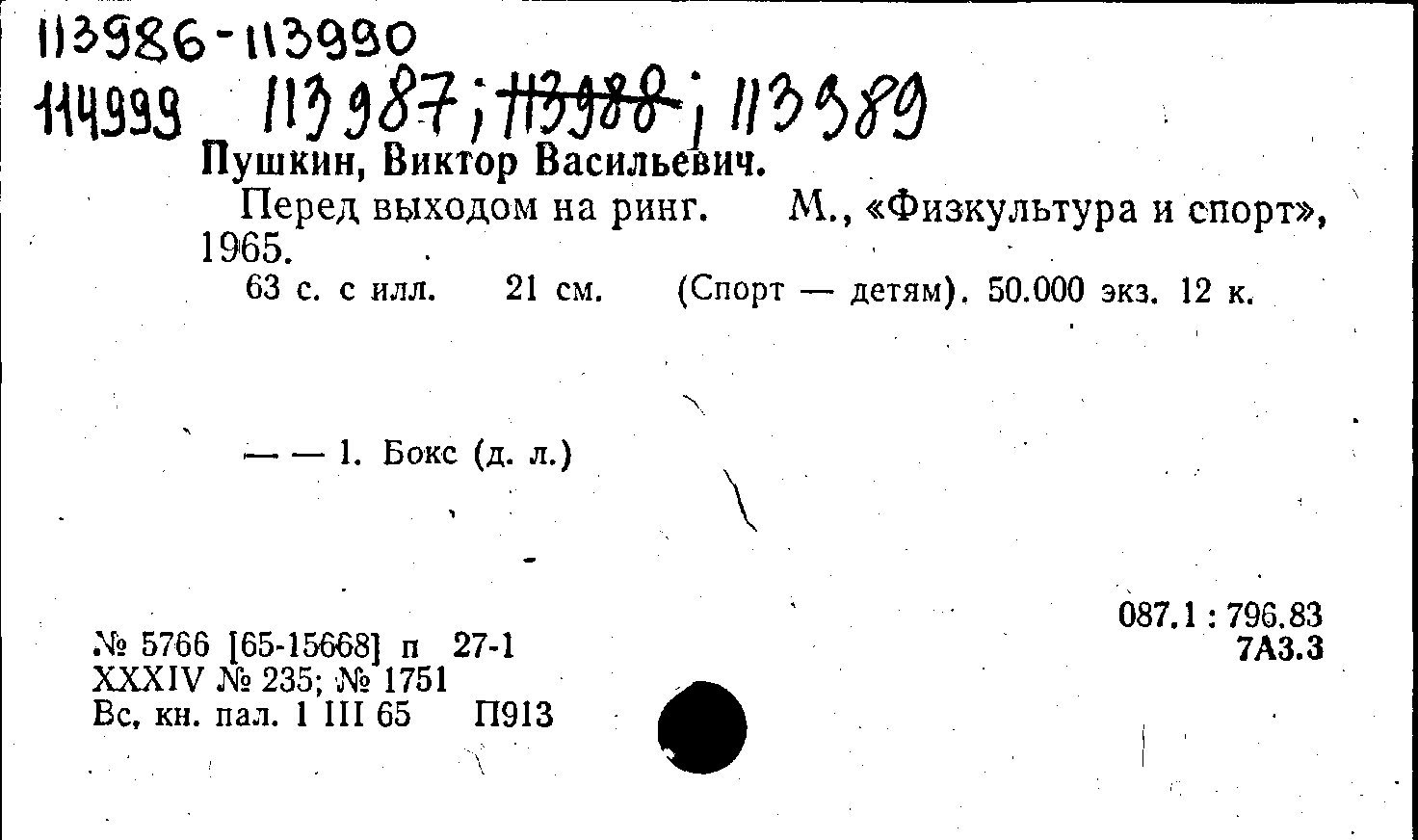 113986-113990
114999 113987; 113988; 113989

Пушкин, Виктор Васильевич.

Перед выходом на ринг. М., «Физкультура и спорт», 1965.

63 с. с илл. 21 см. (Спорт — детям). 50.000 экз. 12 к.

— — 1. Бокс (д. л.)

087.1 : 796.83
7А3.3

№ 5766 [65-15668] п 27-1
XXXIV № 235; № 1751
Вс. кн. пал. 1 III 65 П913